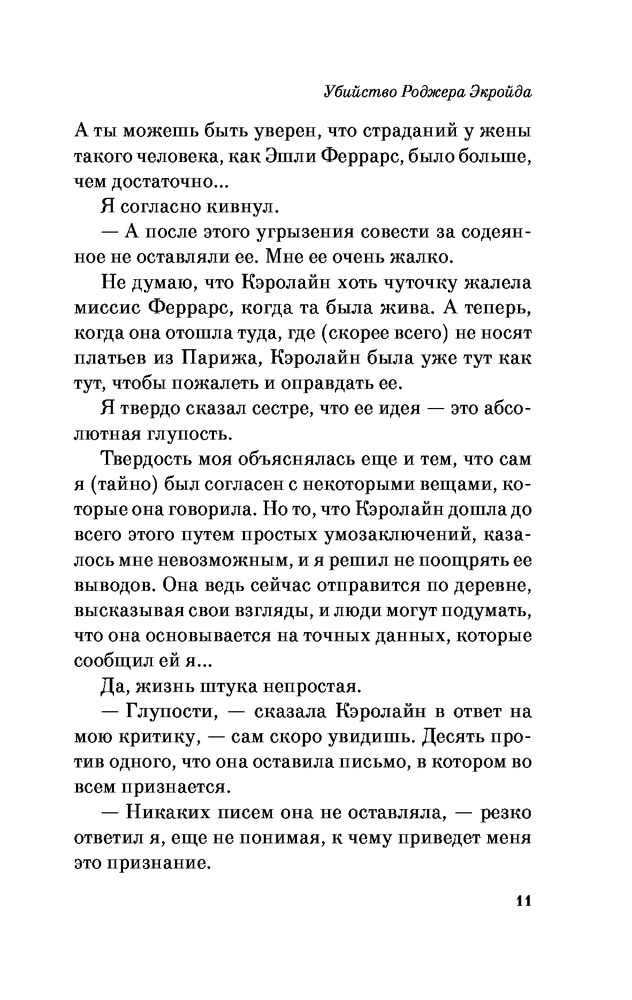 Убийство Роджера Экройда

А ты можешь быть уверен, что страданий у жены такого человека, как Эшли Феррарс, было больше, чем достаточно...

Я согласно кивнул.

— А после этого угрызения совести за содеянное не оставляли ее. Мне ее очень жалко.

Не думаю, что Кэролайн хоть чуточку жалела миссис Феррарс, когда та была жива. А теперь, когда она отошла туда, где (скорее всего) не носят платьев из Парижа, Кэролайн была уже тут как тут, чтобы пожалеть и оправдать ее.

Я твердо сказал сестре, что ее идея — это абсолютная глупость.

Твердость моя объяснялась еще и тем, что сам я (тайно) был согласен с некоторыми вещами, которые она говорила. Но то, что Кэролайн дошла до всего этого путем простых умозаключений, казалось мне невозможным, и я решил не поощрять ее выводов. Она ведь сейчас отправится по деревне, высказывая свои взгляды, и люди могут подумать, что она основывается на точных данных, которые сообщил ей я...

Да, жизнь штука непростая.

— Глупости, — сказала Кэролайн в ответ на мою критику, — сам скоро увидишь. Десять против одного, что она оставила письмо, в котором во всем признается.

— Никаких писем она не оставляла, — резко ответил я, еще не понимая, к чему приведет меня это признание.

11